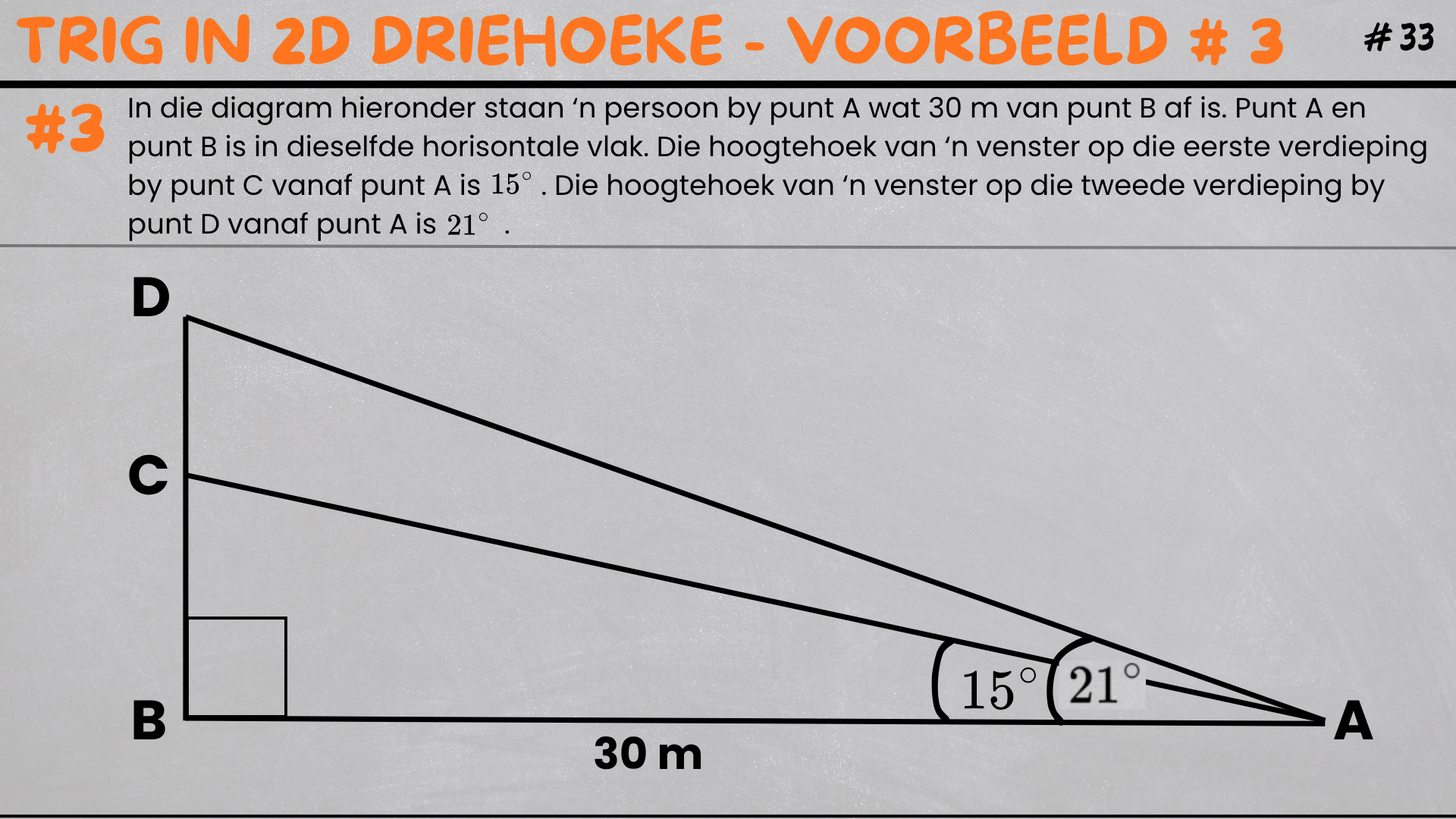 TRIG IN 2D DRIEHOEKE - VOORBEELD # 3

# 33

#3 In die diagram hieronder staan 'n persoon by punt A wat 30 m van punt B af is. Punt A en punt B is in dieselfde horisontale vlak. Die hoogtehoek van 'n venster op die eerste verdieping by punt C vanaf punt A is $15^\circ$ . Die hoogtehoek van 'n venster op die tweede verdieping by punt D vanaf punt A is $21^\circ$ .

D

C

B

$15^\circ$

$21^\circ$

A

30 m